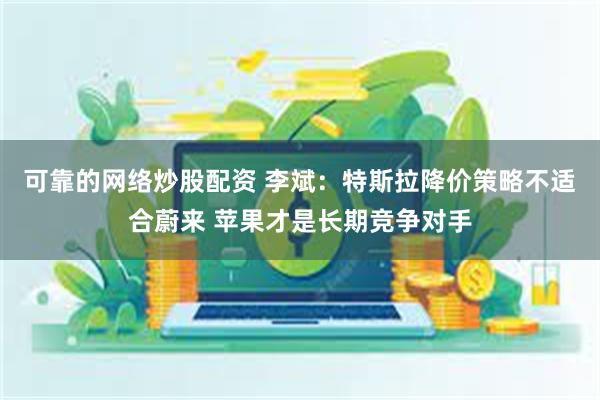 可靠的网络炒股配资 李斌：特斯拉降价策略不适合蔚来 苹果才是长期竞争对手